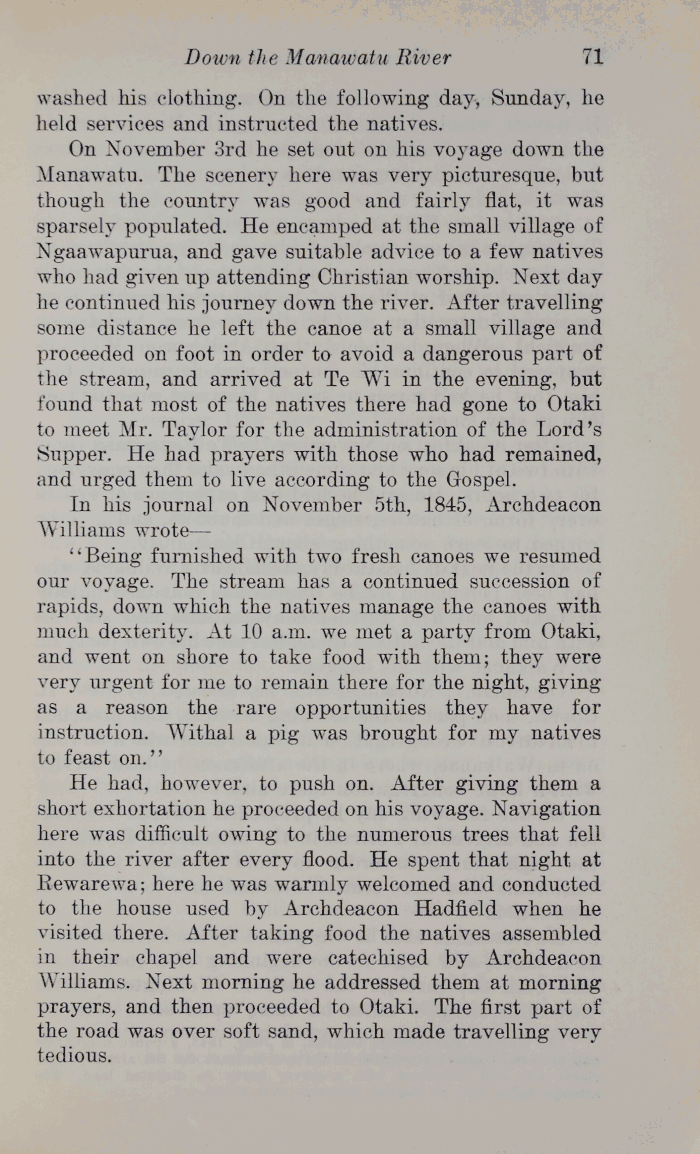 Down the Manawatu River 71

washed his clothing. On the following day, Sunday, he held services and instructed the natives.

On November 3rd he set out on his voyage down the Manawatu. The scenery here was very picturesque, but though the country was good and fairly flat, it was sparsely populated. He encamped at the small village of Ngaawapurua, and gave suitable advice to a few natives who had given up attending Christian worship. Next day he continued his journey down the river. After travelling some distance he left the canoe at a small village and proceeded on foot in order to avoid a dangerous part of the stream, and arrived at Te Wi in the evening, but found that most of the natives there had gone to Otaki to meet Mr. Taylor for the administration of the Lord's Supper. He had prayers with those who had remained, and urged them to live according to the Gospel.

In his journal on November 5th, 1845, Archdeacon Williams wrote—

"Being furnished with two fresh canoes we resumed our voyage. The stream has a continued succession of rapids, down which the natives manage the canoes with much dexterity. At 10 a.m. we met a party from Otaki, and went on shore to take food with them; they were very urgent for me to remain there for the night, giving as a reason the rare opportunities they have for instruction. Withal a pig was brought for my natives to feast on."

He had, however, to push on. After giving them a short exhortation he proceeded on his voyage. Navigation here was difficult owing to the numerous trees that fell into the river after every flood. He spent that night at Rewarewa; here he was warmly welcomed and conducted to the house used by Archdeacon Hadfield when he visited there. After taking food the natives assembled in their chapel and were catechised by Archdeacon Williams. Next morning he addressed them at morning prayers, and then proceeded to Otaki. The first part of the road was over soft sand, which made travelling very tedious.